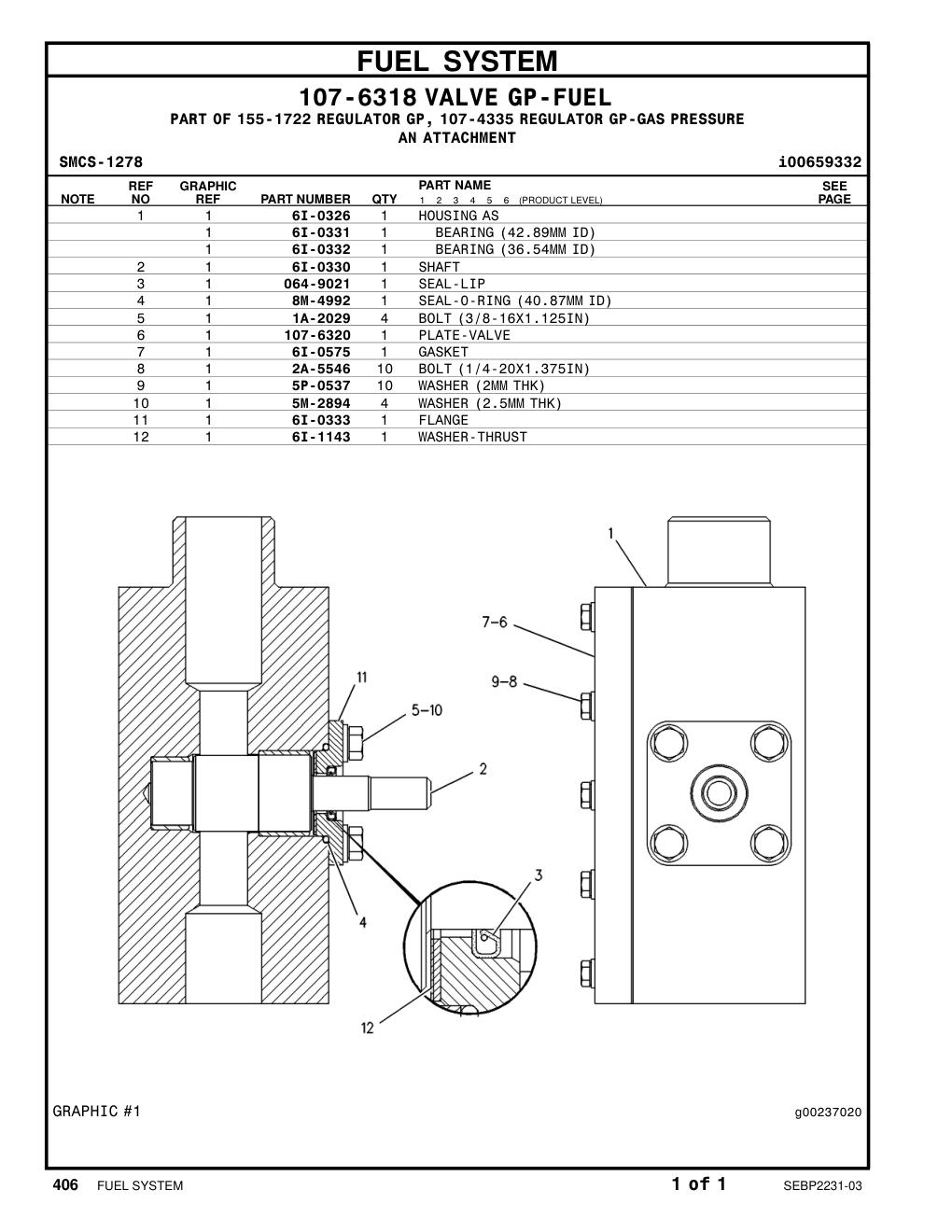 FUEL SYSTEM

107-6318 VALVE GP-FUEL

PART OF 155-1722 REGULATOR GP, 107-4335 REGULATOR GP-GAS PRESSURE
AN ATTACHMENT

SMCS-1278

i00659332

| NOTE | REF NO | GRAPHIC REF | PART NUMBER | QTY | PART NAME 1 2 3 4 5 6 (PRODUCT LEVEL) | SEE PAGE |
|---|---|---|---|---|---|---|
| | 1 | 1 | 6I-0326 | 1 | HOUSING AS | |
| | | 1 | 6I-0331 | 1 | BEARING (42.89MM ID) | |
| | | 1 | 6I-0332 | 1 | BEARING (36.54MM ID) | |
| | 2 | 1 | 6I-0330 | 1 | SHAFT | |
| | 3 | 1 | 064-9021 | 1 | SEAL-LIP | |
| | 4 | 1 | 8M-4992 | 1 | SEAL-O-RING (40.87MM ID) | |
| | 5 | 1 | 1A-2029 | 4 | BOLT (3/8-16X1.125IN) | |
| | 6 | 1 | 107-6320 | 1 | PLATE-VALVE | |
| | 7 | 1 | 6I-0575 | 1 | GASKET | |
| | 8 | 1 | 2A-5546 | 10 | BOLT (1/4-20X1.375IN) | |
| | 9 | 1 | 5P-0537 | 10 | WASHER (2MM THK) | |
| | 10 | 1 | 5M-2894 | 4 | WASHER (2.5MM THK) | |
| | 11 | 1 | 6I-0333 | 1 | FLANGE | |
| | 12 | 1 | 6I-1143 | 1 | WASHER-THRUST | |

1
7-6
9-8
11
5-10
2
3
4
12

GRAPHIC #1

g00237020

406 FUEL SYSTEM

1 of 1

SEBP2231-03